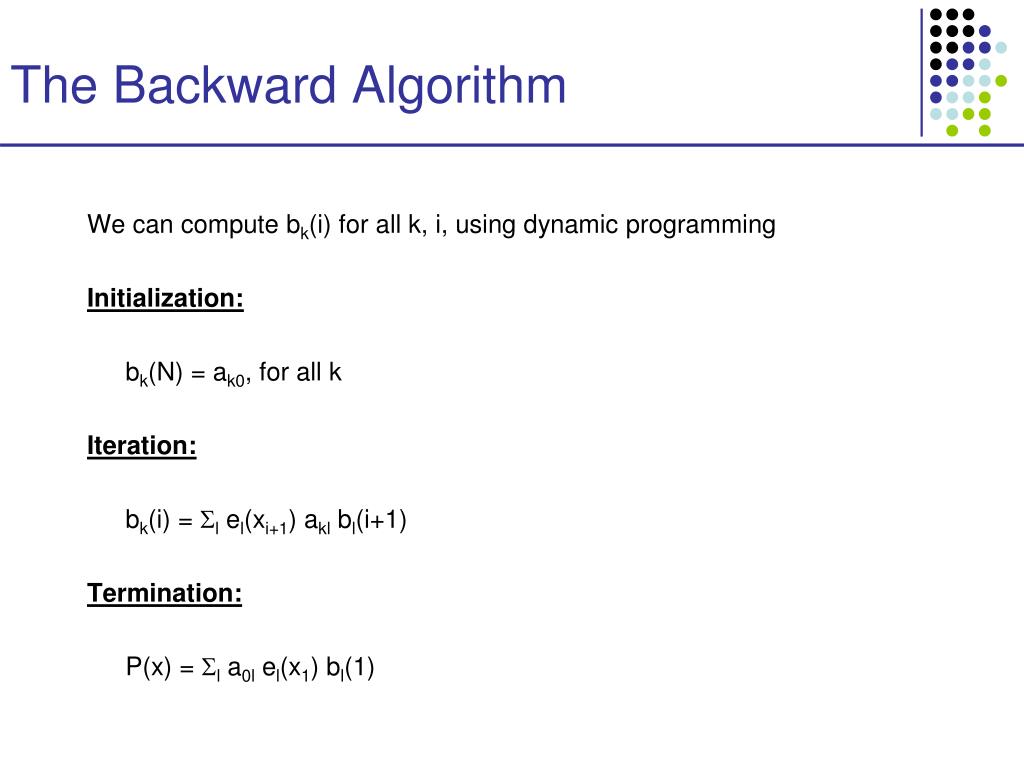 The Backward Algorithm

We can compute $b_k(i)$ for all k, i, using dynamic programming

Initialization:

$b_k(N) = a_{k0}$, for all k

Iteration:

$b_k(i) = \Sigma_l e_l(x_{i+1}) a_{kl} b_l(i+1)$

Termination:

$P(x) = \Sigma_l a_{0l} e_l(x_1) b_l(1)$